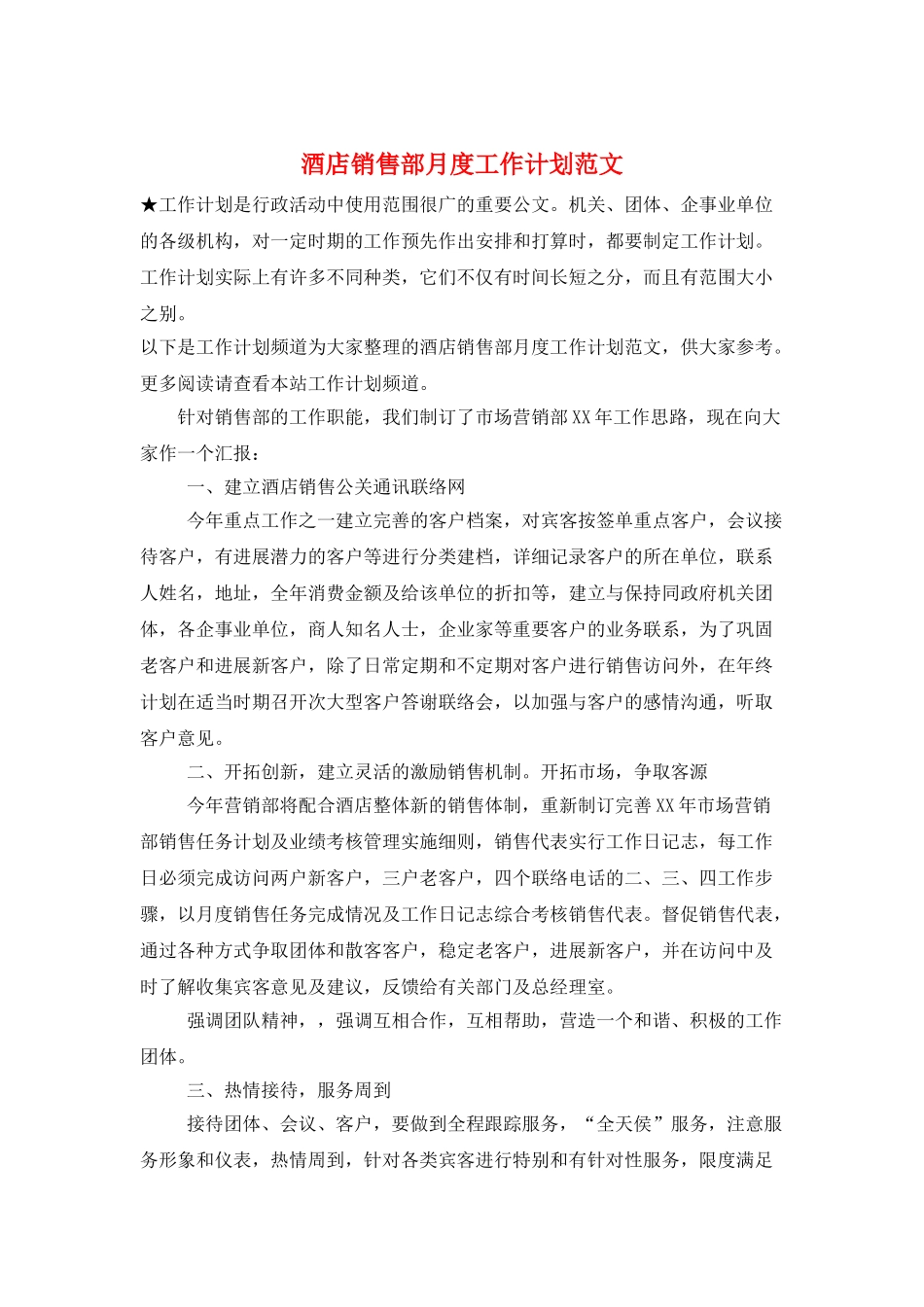 酒店销售部月度工作计划范文

★工作计划是行政活动中使用范围很广的重要公文。机关、团体、企事业单位的各级机构，对一定时期的工作预先作出安排和打算时，都要制定工作计划。工作计划实际上有许多不同种类，它们不仅有时间长短之分，而且有范围大小之别。

以下是工作计划频道为大家整理的酒店销售部月度工作计划范文，供大家参考。更多阅读请查看本站工作计划频道。

针对销售部的工作职能，我们制订了市场营销部XX年工作思路，现在向大家作一个汇报：

一、建立酒店销售公关通讯联络网

今年重点工作之一建立完善的客户档案，对宾客按签单重点客户，会议接待客户，有进展潜力的客户等进行分类建档，详细记录客户的所在单位，联系人姓名，地址，全年消费金额及给该单位的折扣等，建立与保持同政府机关团体，各企事业单位，商人知名人士，企业家等重要客户的业务联系，为了巩固老客户和进展新客户，除了日常定期和不定期对客户进行销售访问外，在年终计划在适当时期召开次大型客户答谢联络会，以加强与客户的感情沟通，听取客户意见。

二、开拓创新，建立灵活的激励销售机制。开拓市场，争取客源

今年营销部将配合酒店整体新的销售体制，重新制订完善XX年市场营销部销售任务计划及业绩考核管理实施细则，销售代表实行工作日记志，每工作日必须完成访问两户新客户，三户老客户，四个联络电话的二、三、四工作步骤，以月度销售任务完成情况及工作日记志综合考核销售代表。督促销售代表，通过各种方式争取团体和散客客户，稳定老客户，进展新客户，并在访问中及时了解收集宾客意见及建议，反馈给有关部门及总经理室。

强调团队精神，，强调互相合作，互相帮助，营造一个和谐、积极的工作团体。

三、热情接待，服务周到

接待团体、会议、客户，要做到全程跟踪服务，“全天侯”服务，注意服务形象和仪表，热情周到，针对各类宾客进行特别和有针对性服务，限度满足